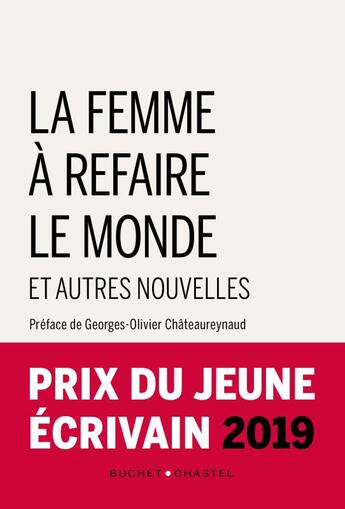 LA FEMME
À REFAIRE
LE MONDE

ET AUTRES NOUVELLES

Préface de Georges-Olivier Châteaureynaud

PRIX DU JEUNE
ÉCRIVAIN 2019

BUCHET • CHASTEL